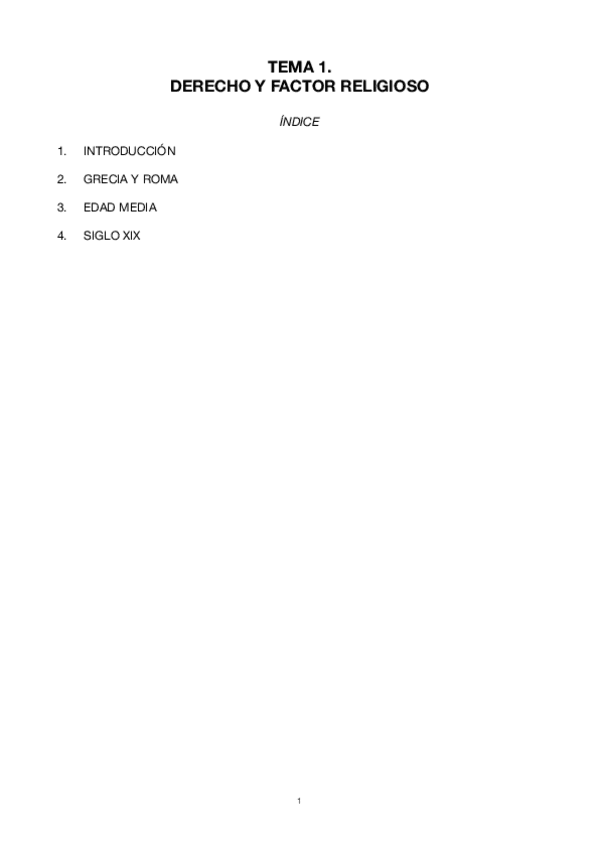 TEMA 1.
DERECHO Y FACTOR RELIGIOSO

ÍNDICE

1. INTRODUCCIÓN

2. GRECIA Y ROMA

3. EDAD MEDIA

4. SIGLO XIX

1